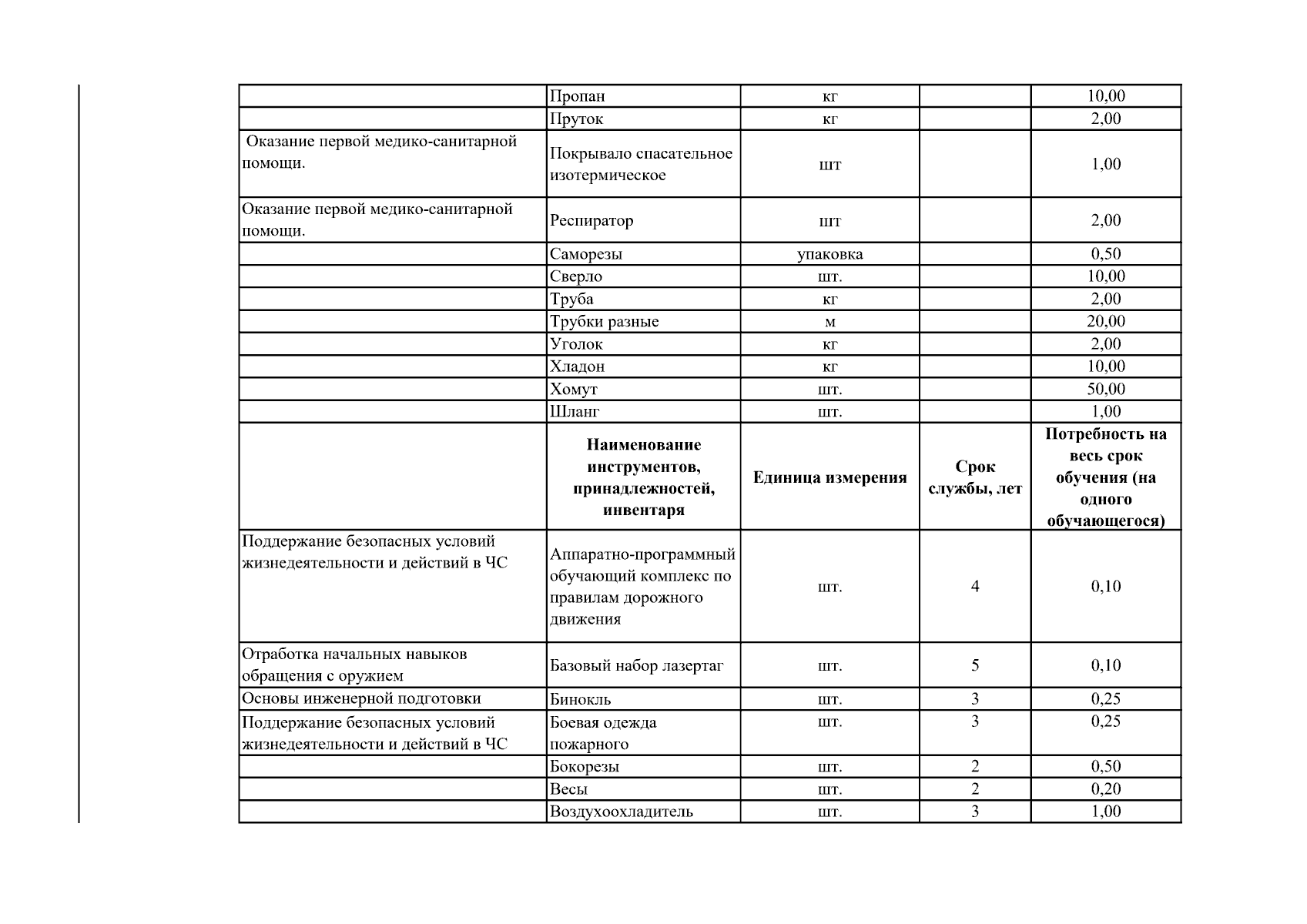 |  | Пропан | кг |  | 10,00 |
|---|---|---|---|---|
|  | Пруток | кг |  | 2,00 |
| Оказание первой медико-санитарной помощи. | Покрывало спасательное изотермическое | шт |  | 1,00 |
| Оказание первой медико-санитарной помощи. | Респиратор | шт |  | 2,00 |
|  | Саморезы | упаковка |  | 0,50 |
|  | Сверло | шт. |  | 10,00 |
|  | Труба | кг |  | 2,00 |
|  | Трубки разные | м |  | 20,00 |
|  | Уголок | кг |  | 2,00 |
|  | Хладон | кг |  | 10,00 |
|  | Хомут | шт. |  | 50,00 |
|  | Шланг | шт. |  | 1,00 |
|  | Наименование инструментов, принадлежностей, инвентаря | Единица измерения | Срок службы, лет | Потребность на весь срок обучения (на одного обучающегося) |
| Поддержание безопасных условий жизнедеятельности и действий в ЧС | Аппаратно-программный обучающий комплекс по правилам дорожного движения | шт. | 4 | 0,10 |
| Отработка начальных навыков обращения с оружием | Базовый набор лазертаг | шт. | 5 | 0,10 |
| Основы инженерной подготовки | Бинокль | шт. | 3 | 0,25 |
| Поддержание безопасных условий жизнедеятельности и действий в ЧС | Боевая одежда пожарного | шт. | 3 | 0,25 |
|  | Бокорезы | шт. | 2 | 0,50 |
|  | Весы | шт. | 2 | 0,20 |
|  | Воздухоохладитель | шт. | 3 | 1,00 |